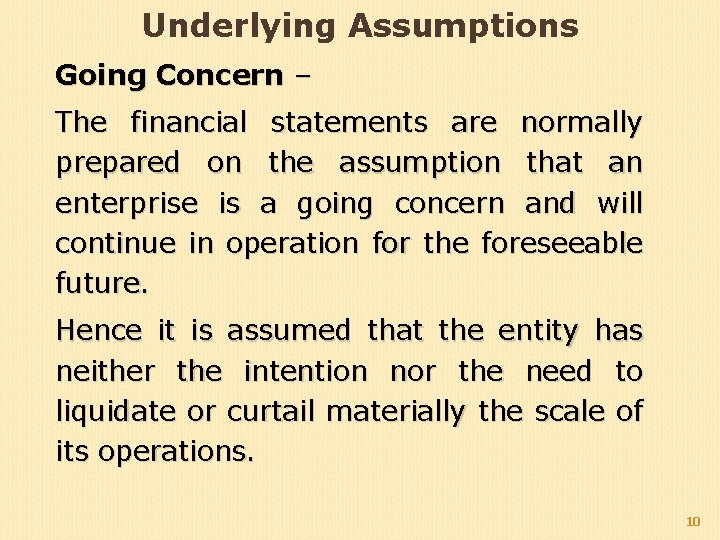 Underlying Assumptions

Going Concern –

The financial statements are normally prepared on the assumption that an enterprise is a going concern and will continue in operation for the foreseeable future.

Hence it is assumed that the entity has neither the intention nor the need to liquidate or curtail materially the scale of its operations.

10